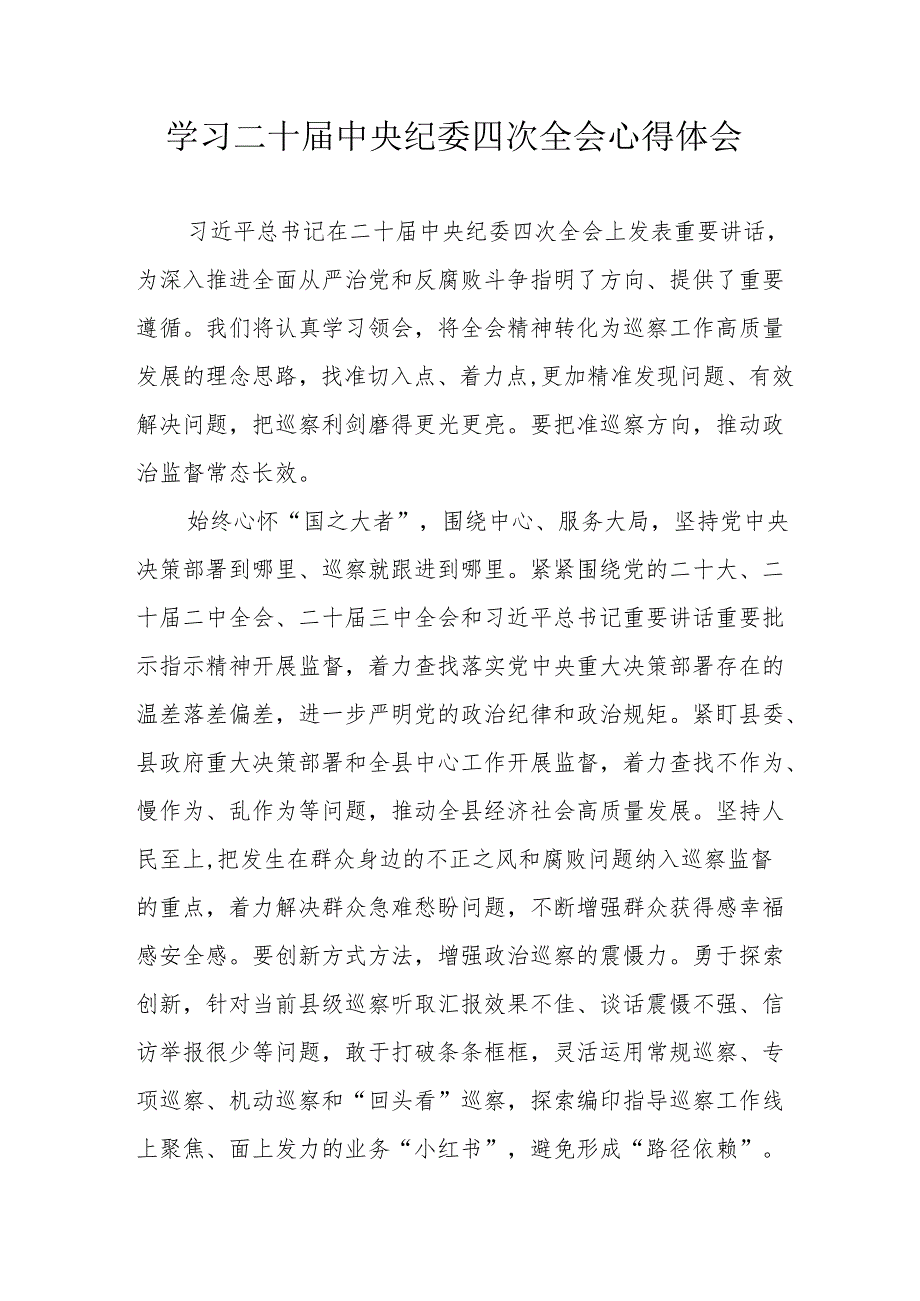 学习二十届中央纪委四次全会心得体会

习近平总书记在二十届中央纪委四次全会上发表重要讲话，为深入推进全面从严治党和反腐败斗争指明了方向、提供了重要遵循。我们将认真学习领会，将全会精神转化为巡察工作高质量发展的理念思路，找准切入点、着力点，更加精准发现问题、有效解决问题，把巡察利剑磨得更光更亮。要把准巡察方向，推动政治监督常态长效。

始终心怀“国之大者”，围绕中心、服务大局，坚持党中央决策部署到哪里、巡察就跟进到哪里。紧紧围绕党的二十大、二十届二中全会、二十届三中全会和习近平总书记重要讲话重要批示指示精神开展监督，着力查找落实党中央重大决策部署存在的温差落差偏差，进一步严明党的政治纪律和政治规矩。紧盯县委、县政府重大决策部署和全县中心工作开展监督，着力查找不作为、慢作为、乱作为等问题，推动全县经济社会高质量发展。坚持人民至上，把发生在群众身边的不正之风和腐败问题纳入巡察监督的重点，着力解决群众急难愁盼问题，不断增强群众获得感幸福感安全感。要创新方式方法，增强政治巡察的震慑力。勇于探索创新，针对当前县级巡察听取汇报效果不佳、谈话震慑不强、信访举报很少等问题，敢于打破条条框框，灵活运用常规巡察、专项巡察、机动巡察和“回头看”巡察，探索编印指导巡察工作线上聚焦、面上发力的业务“小红书”，避免形成“路径依赖”。